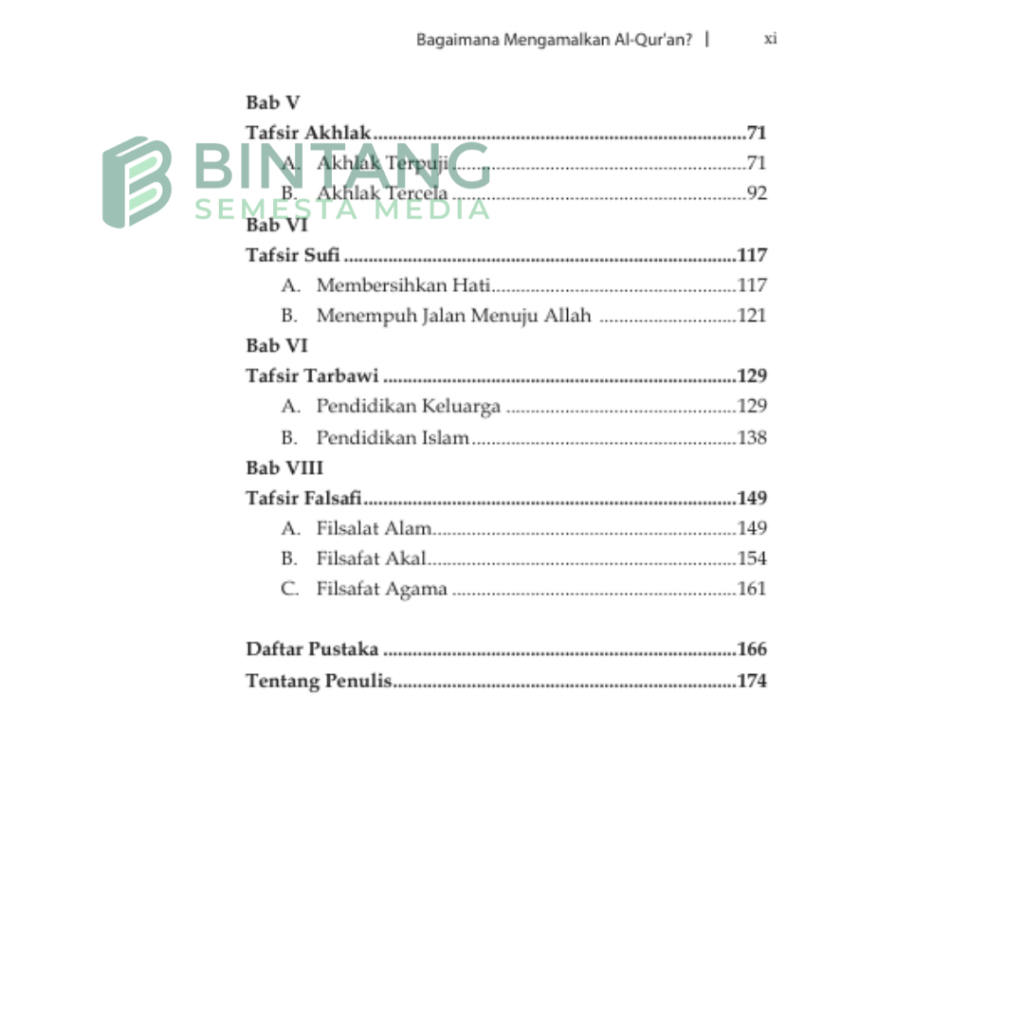 Bagaimana Mengamalkan Al-Qur'an? | xi

Bab V

Tafsir Akhlak 71

A. Akhlak Terpuji 71

B. Akhlak Tercela 92

Bab VI

Tafsir Sufi 117

A. Membersihkan Hati 117

B. Menempuh Jalan Menuju Allah 121

Bab VI

Tafsir Tarbawi 129

A. Pendidikan Keluarga 129

B. Pendidikan Islam 138

Bab VIII

Tafsir Falsafi 149

A. Filsalat Alam 149

B. Filsafat Akal 154

C. Filsafat Agama 161

Daftar Pustaka 166

Tentang Penulis 174

BINTANG
SEMESTA MEDIA